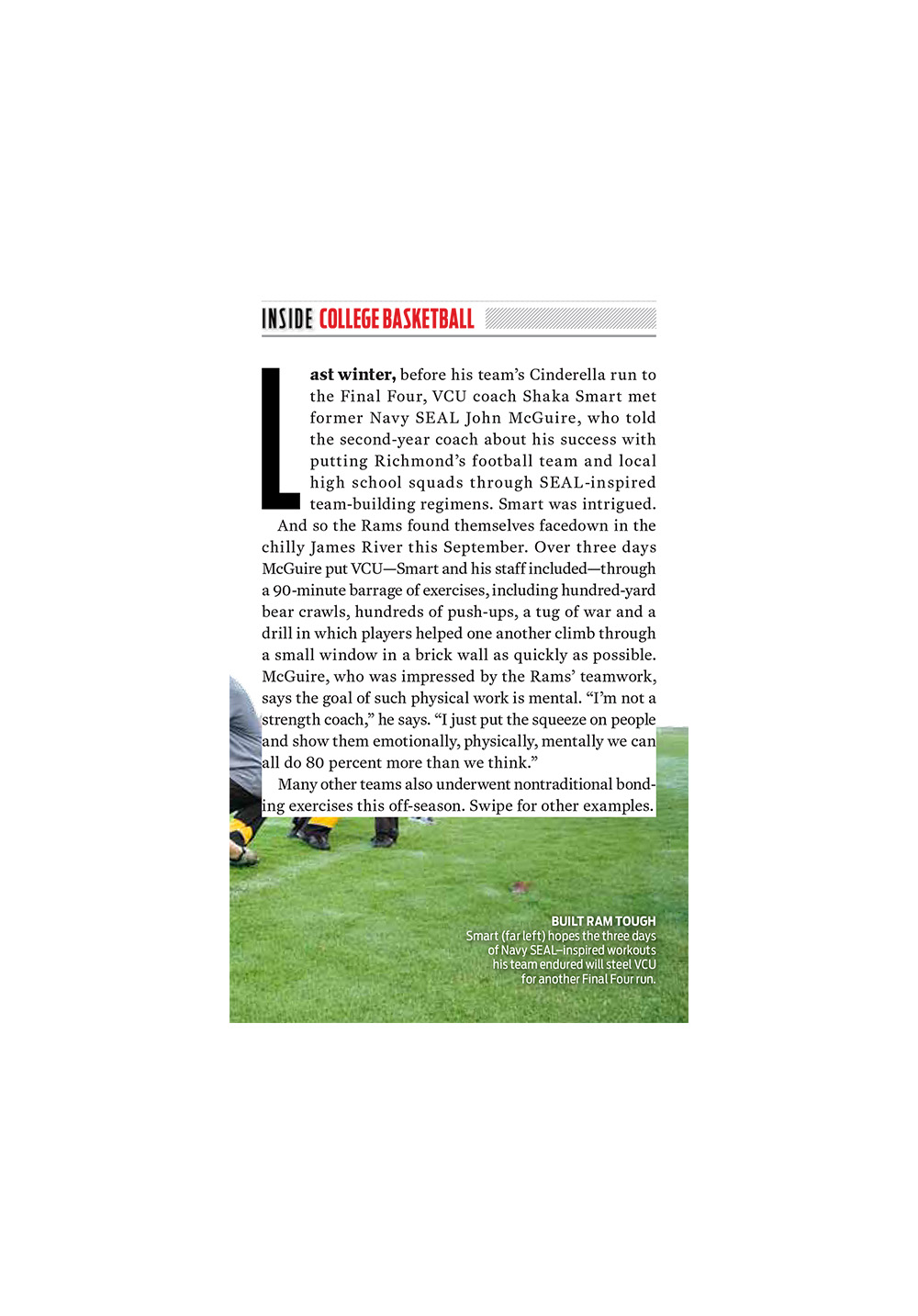 INSIDE COLLEGE BASKETBALL

Last winter, before his team's Cinderella run to the Final Four, VCU coach Shaka Smart met former Navy SEAL John McGuire, who told the second-year coach about his success with putting Richmond's football team and local high school squads through SEAL-inspired team-building regimens. Smart was intrigued.

And so the Rams found themselves facedown in the chilly James River this September. Over three days McGuire put VCU—Smart and his staff included—through a 90-minute barrage of exercises, including hundred-yard bear crawls, hundreds of push-ups, a tug of war and a drill in which players helped one another climb through a small window in a brick wall as quickly as possible. McGuire, who was impressed by the Rams' teamwork, says the goal of such physical work is mental. "I'm not a strength coach," he says. "I just put the squeeze on people and show them emotionally, physically, mentally we can all do 80 percent more than we think."

Many other teams also underwent nontraditional bonding exercises this off-season. Swipe for other examples.

BUILT RAM TOUGH
Smart (far left) hopes the three days of Navy SEAL–inspired workouts his team endured will steel VCU for another Final Four run.